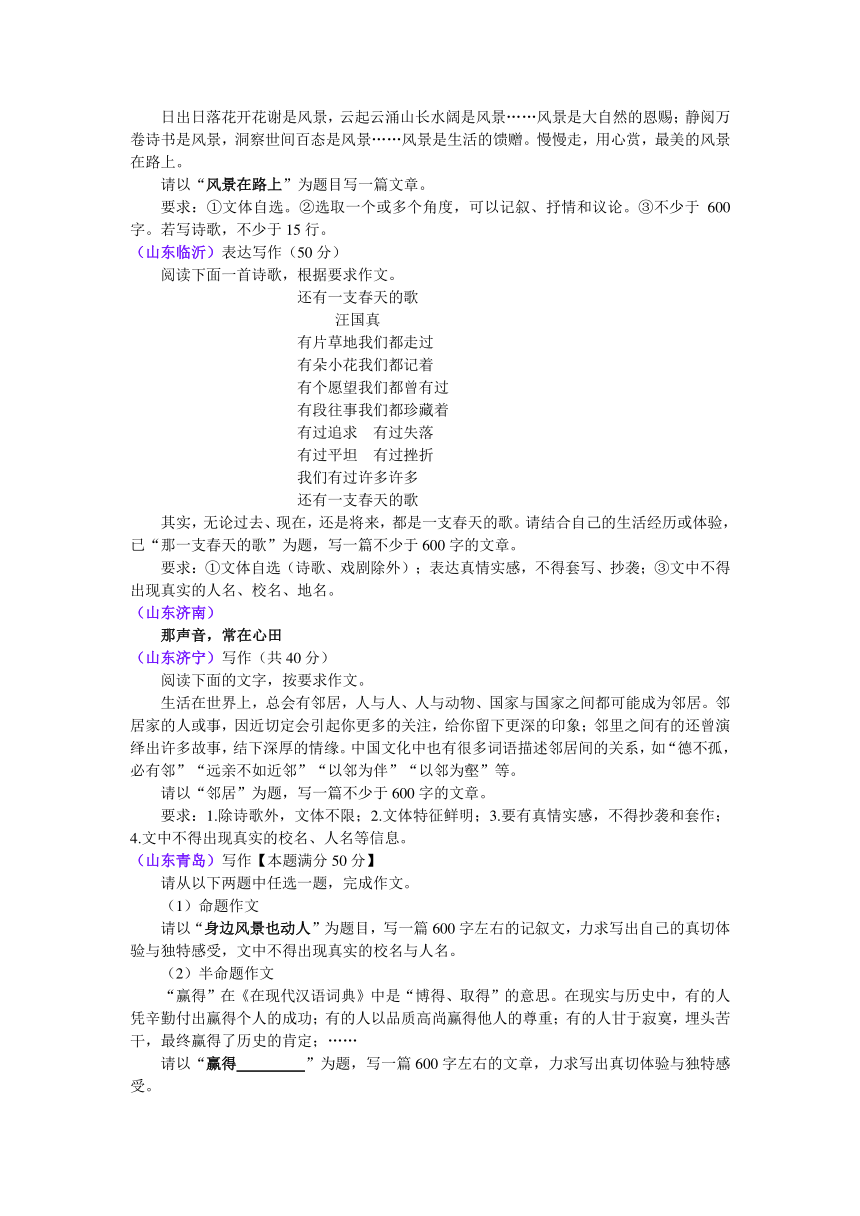 日出日落花开花谢是风景，云起云涌山长水阔是风景……风景是大自然的恩赐；静阅万卷诗书是风景，洞察世间百态是风景……风景是生活的馈赠。慢慢走，用心赏，最美的风景在路上。

请以“风景在路上”为题目写一篇文章。

要求：①文体自选。②选取一个或多个角度，可以记叙、抒情和议论。③不少于 600 字。若写诗歌，不少于 15 行。

（山东临沂）表达写作（50 分）

阅读下面一首诗歌，根据要求作文。

还有一支春天的歌
汪国真
有片草地我们都走过
有朵小花我们都记着
有个愿望我们都曾有过
有段往事我们都珍藏着
有过追求　有过失落
有过平坦　有过挫折
我们有过许多许多
还有一支春天的歌

其实，无论过去、现在，还是将来，都是一支春天的歌。请结合自己的生活经历或体验，已“那一支春天的歌”为题，写一篇不少于 600 字的文章。

要求：①文体自选（诗歌、戏剧除外）；表达真情实感，不得套写、抄袭；③文中不得出现真实的人名、校名、地名。

（山东济南）

那声音，常在心田

（山东济宁）写作（共 40 分）

阅读下面的文字，按要求作文。

生活在世界上，总会有邻居，人与人、人与动物、国家与国家之间都可能成为邻居。邻居家的人或事，因近切定会引起你更多的关注，给你留下更深的印象；邻里之间有的还曾演绎出许多故事，结下深厚的情缘。中国文化中也有很多词语描述邻居间的关系，如“德不孤，必有邻”“远亲不如近邻”“以邻为伴”“以邻为壑”等。

请以“邻居”为题，写一篇不少于 600 字的文章。

要求：1.除诗歌外，文体不限；2.文体特征鲜明；3.要有真情实感，不得抄袭和套作；4.文中不得出现真实的校名、人名等信息。

（山东青岛）写作【本题满分 50 分】

请从以下两题中任选一题，完成作文。

（1）命题作文

请以“身边风景也动人”为题目，写一篇 600 字左右的记叙文，力求写出自己的真切体验与独特感受，文中不得出现真实的校名与人名。

（2）半命题作文

“赢得”在《在现代汉语词典》中是“博得、取得”的意思。在现实与历史中，有的人凭辛勤付出赢得个人的成功；有的人以品质高尚赢得他人的尊重；有的人甘于寂寞，埋头苦干，最终赢得了历史的肯定；……

请以“赢得________”为题，写一篇 600 字左右的文章，力求写出真切体验与独特感受。